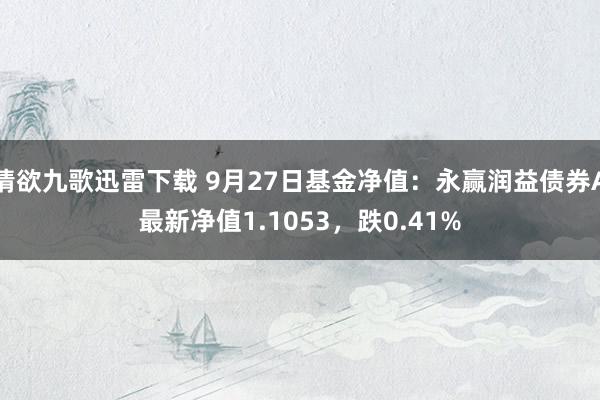 情欲九歌迅雷下载 9月27日基金净值：永赢润益债券A最新净值1.1053，跌0.41%